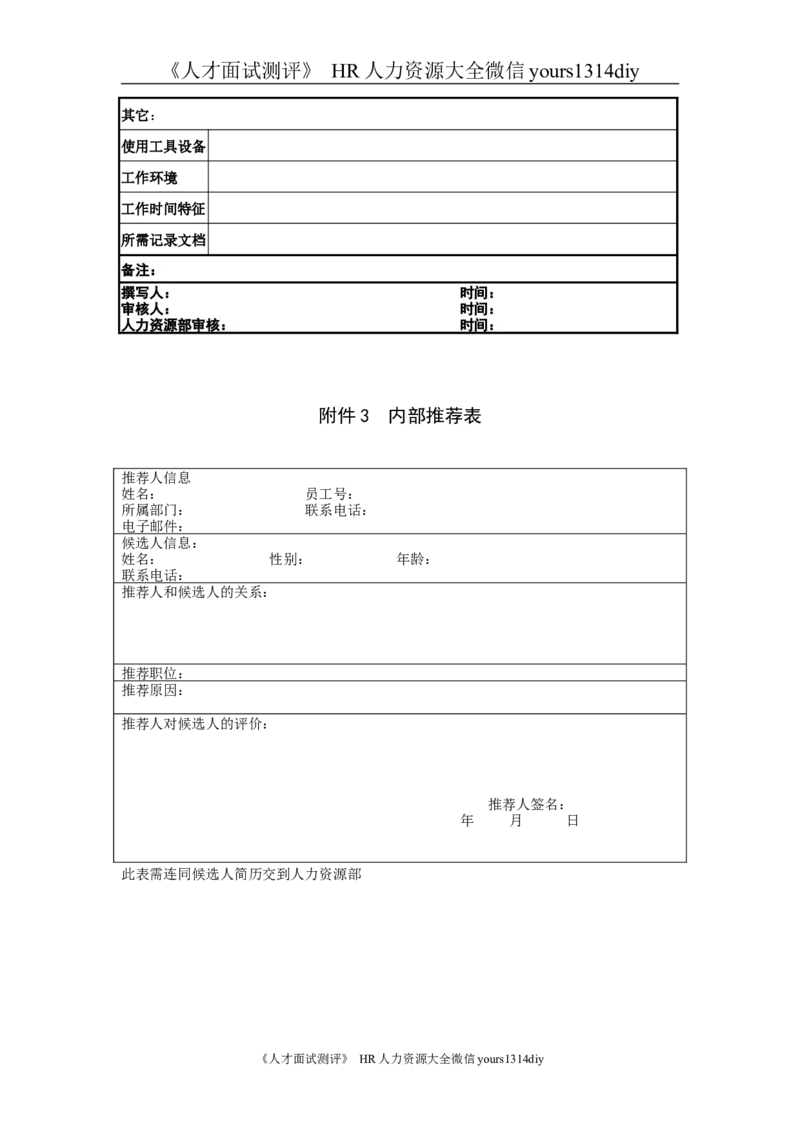 《人才面试测评》 HR人力资源大全微信yours1314diy

其它：

使用工具设备

工作环境

工作时间特征

所需记录文档

备注：

撰写人： 时间：
审核人： 时间：
人力资源部审核： 时间：

附件3 内部推荐表

推荐人信息
姓名： 员工号：
所属部门： 联系电话：
电子邮件：

候选人信息：
姓名： 性别： 年龄：
联系电话：

推荐人和候选人的关系：

推荐职位：

推荐原因：

推荐人对候选人的评价：

推荐人签名：
年 月 日

此表需连同候选人简历交到人力资源部

《人才面试测评》 HR人力资源大全微信yours1314diy